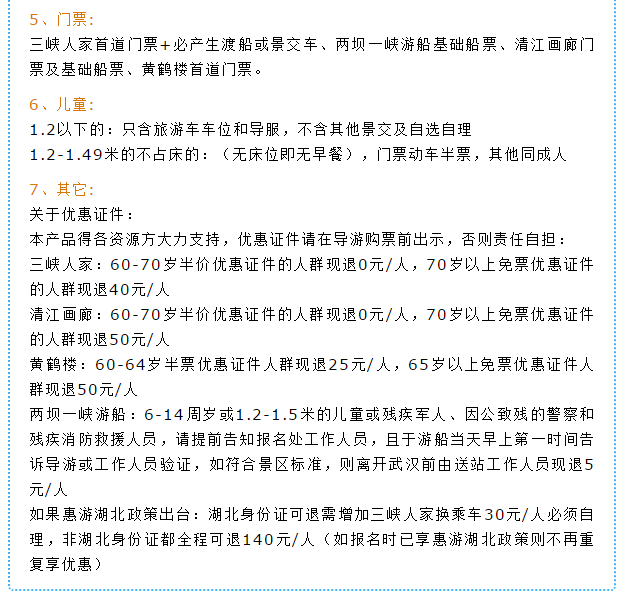 5、门票:
三峡人家首道门票+必产生渡船或景交车、两坝一峡游船基础船票、清江画廊门票及基础船票、黄鹤楼首道门票。

6、儿童:
1.2以下的：只含旅游车车位和导服，不含其他景交及自选自理
1.2-1.49米的不占床的：（无床位即无早餐），门票动车半票，其他同成人

7、其它:
关于优惠证件：
本产品得各资源方大力支持，优惠证件请在导游购票前出示，否则责任自担：
三峡人家：60-70岁半价优惠证件的人群现退0元/人，70岁以上免票优惠证件的人群现退40元/人
清江画廊：60-70岁半价优惠证件的人群现退0元/人，70岁以上免票优惠证件的人群现退50元/人
黄鹤楼：60-64岁半票优惠证件人群现退25元/人，65岁以上免票优惠证件人群现退50元/人
两坝一峡游船：6-14周岁或1.2-1.5米的儿童或残疾军人、因公致残的警察和残疾消防救援人员，请提前告知报名处工作人员，且于游船当天早上第一时间告诉导游或工作人员验证，如符合景区标准，则离开武汉前由送站工作人员现退5元/人
如果惠游湖北政策出台：湖北身份证可退需增加三峡人家换乘车30元/人必须自理，非湖北身份证都全程可退140元/人（如报名时已享惠游湖北政策则不再重复享优惠）